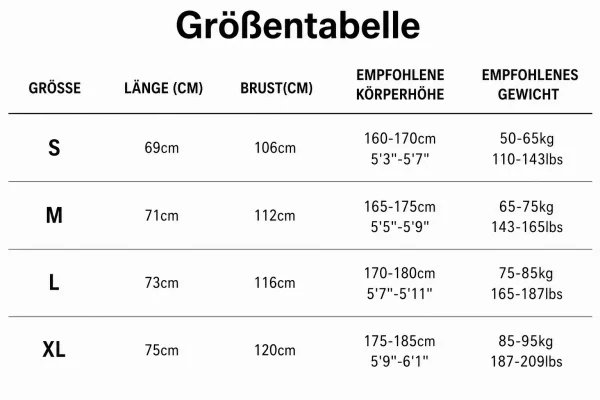 Größentabelle

| GRÖSSE | LÄNGE (CM) | BRUST(CM) | EMPFOHLENE KÖRPERHÖHE | EMPFOHLENES GEWICHT |
|---|---|---|---|---|
| S | 69cm | 106cm | 160-170cm 5'3"-5'7" | 50-65kg 110-143lbs |
| M | 71cm | 112cm | 165-175cm 5'5"-5'9" | 65-75kg 143-165lbs |
| L | 73cm | 116cm | 170-180cm 5'7"-5'11" | 75-85kg 165-187lbs |
| XL | 75cm | 120cm | 175-185cm 5'9"-6'1" | 85-95kg 187-209lbs |